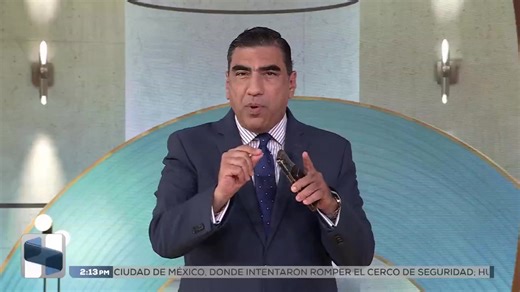 2:13 PM CIUDAD DE MÉXICO, DONDE INTENTARON ROMPER EL CERCO DE SEGURIDAD; HU